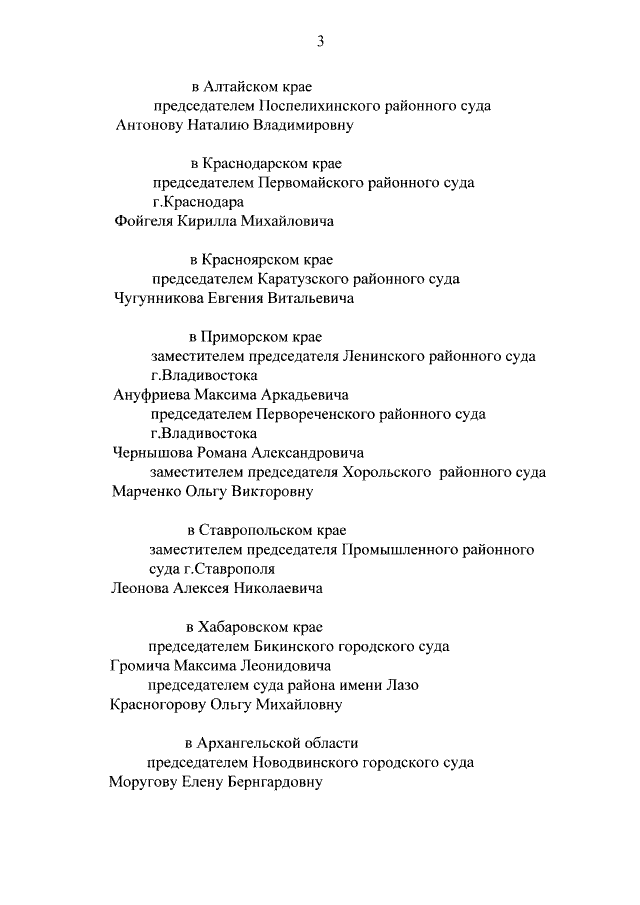 3

в Алтайском крае
председателем Поспелихинского районного суда
Антонову Наталию Владимировну

в Краснодарском крае
председателем Первомайского районного суда г.Краснодара
Фойгеля Кирилла Михайловича

в Красноярском крае
председателем Каратузского районного суда
Чугунникова Евгения Витальевича

в Приморском крае
заместителем председателя Ленинского районного суда г.Владивостока
Ануфриева Максима Аркадьевича
председателем Первореченского районного суда г.Владивостока
Чернышова Романа Александровича
заместителем председателя Хорольского районного суда
Марченко Ольгу Викторовну

в Ставропольском крае
заместителем председателя Промышленного районного суда г.Ставрополя
Леонова Алексея Николаевича

в Хабаровском крае
председателем Бикинского городского суда
Громича Максима Леонидовича
председателем суда района имени Лазо
Красногорову Ольгу Михайловну

в Архангельской области
председателем Новодвинского городского суда
Моругову Елену Бернгардовну